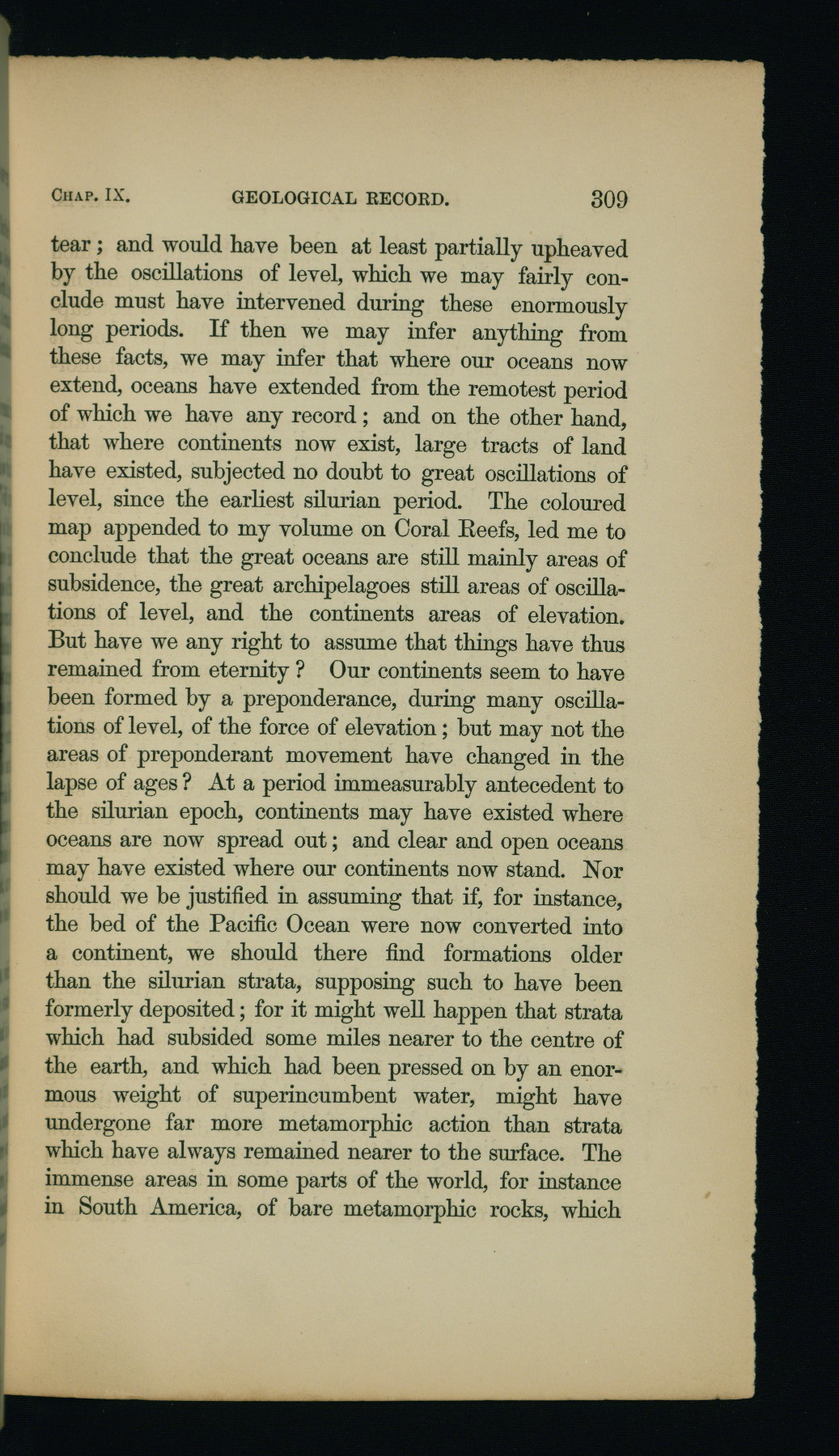 CHAP. IX. GEOLOGICAL RECORD. 309

tear; and would have been at least partially upheaved by the oscillations of level, which we may fairly conclude must have intervened during these enormously long periods. If then we may infer anything from these facts, we may infer that where our oceans now extend, oceans have extended from the remotest period of which we have any record; and on the other hand, that where continents now exist, large tracts of land have existed, subjected no doubt to great oscillations of level, since the earliest silurian period. The coloured map appended to my volume on Coral Reefs, led me to conclude that the great oceans are still mainly areas of subsidence, the great archipelagoes still areas of oscillations of level, and the continents areas of elevation. But have we any right to assume that things have thus remained from eternity? Our continents seem to have been formed by a preponderance, during many oscillations of level, of the force of elevation; but may not the areas of preponderant movement have changed in the lapse of ages? At a period immeasurably antecedent to the silurian epoch, continents may have existed where oceans are now spread out; and clear and open oceans may have existed where our continents now stand. Nor should we be justified in assuming that if, for instance, the bed of the Pacific Ocean were now converted into a continent, we should there find formations older than the silurian strata, supposing such to have been formerly deposited; for it might well happen that strata which had subsided some miles nearer to the centre of the earth, and which had been pressed on by an enormous weight of superincumbent water, might have undergone far more metamorphic action than strata which have always remained nearer to the surface. The immense areas in some parts of the world, for instance in South America, of bare metamorphic rocks, which